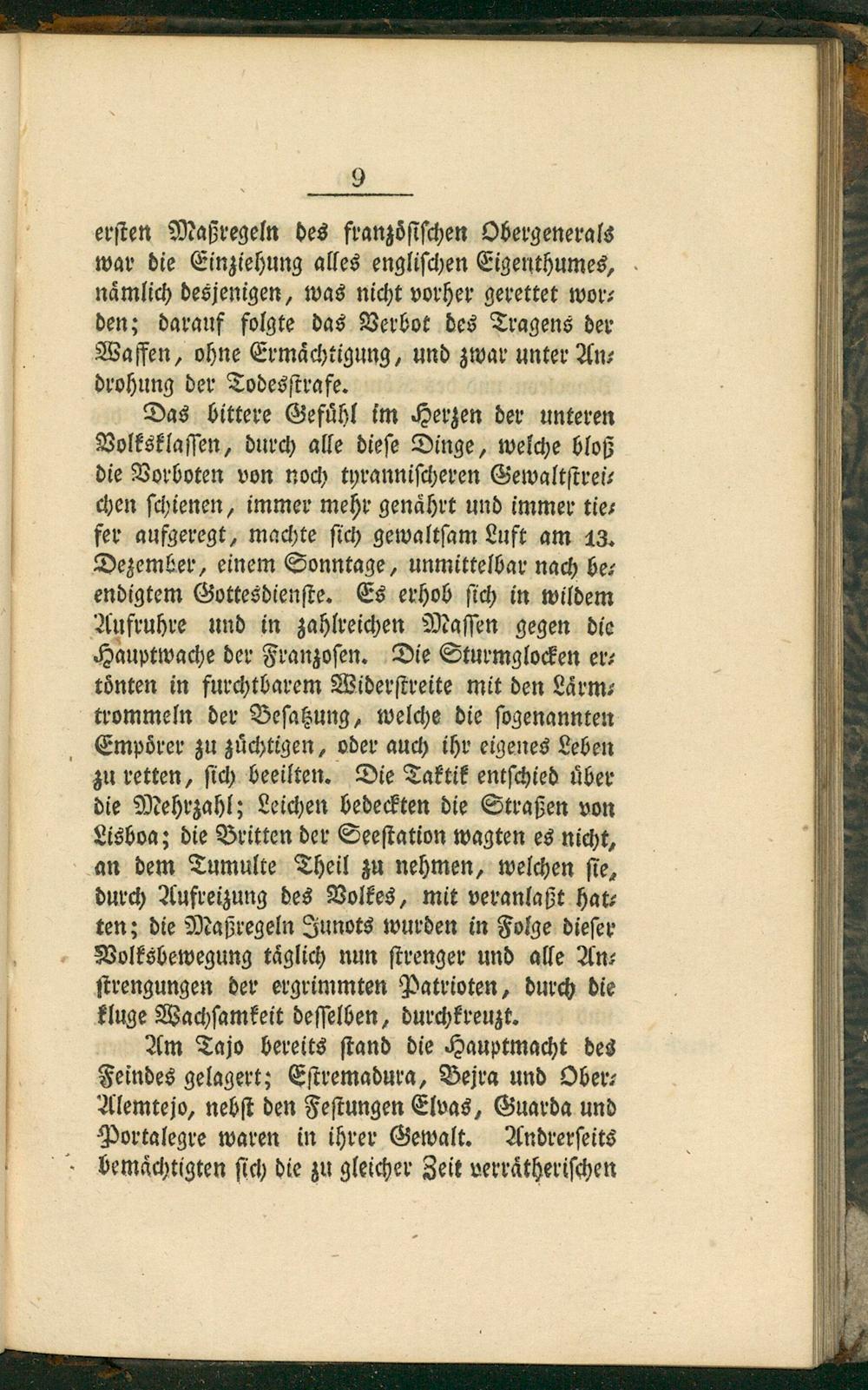 9

ersten Maßregeln des französischen Obergenerals war die Einziehung alles englischen Eigenthumes, nämlich desjenigen, was nicht vorher gerettet worden; darauf folgte das Verbot des Tragens der Waffen, ohne Ermächtigung, und zwar unter Androhung der Todesstrafe.

Das bittere Gefühl im Herzen der unteren Volksklassen, durch alle diese Dinge, welche bloß die Vorboten von noch tyrannischeren Gewaltstreichen schienen, immer mehr genährt und immer tiefer aufgeregt, machte sich gewaltsam Luft am 13. Dezember, einem Sonntage, unmittelbar nach beendigtem Gottesdienste. Es erhob sich in wildem Aufruhre und in zahlreichen Massen gegen die Hauptwache der Franzosen. Die Sturmglocken ertönten in furchtbarem Widerstreite mit den Lärmtrommeln der Besatzung, welche die sogenannten Empörer zu züchtigen, oder auch ihr eigenes Leben zu retten, sich beeilten. Die Taktik entschied über die Mehrzahl; Leichen bedeckten die Straßen von Lisboa; die Britten der Seestation wagten es nicht, an dem Tumulte Theil zu nehmen, welchen sie, durch Aufreizung des Volkes, mit veranlaßt hatten; die Maßregeln Junots wurden in Folge dieser Volksbewegung täglich nun strenger und alle Anstrengungen der ergrimmten Patrioten, durch die kluge Wachsamkeit desselben, durchkreuzt.

Am Tajo bereits stand die Hauptmacht des Feindes gelagert; Estremadura, Bejra und Ober-Alemtejo, nebst den Festungen Elvas, Guarda und Portalegre waren in ihrer Gewalt. Andrerseits bemächtigten sich die zu gleicher Zeit verrätherischen